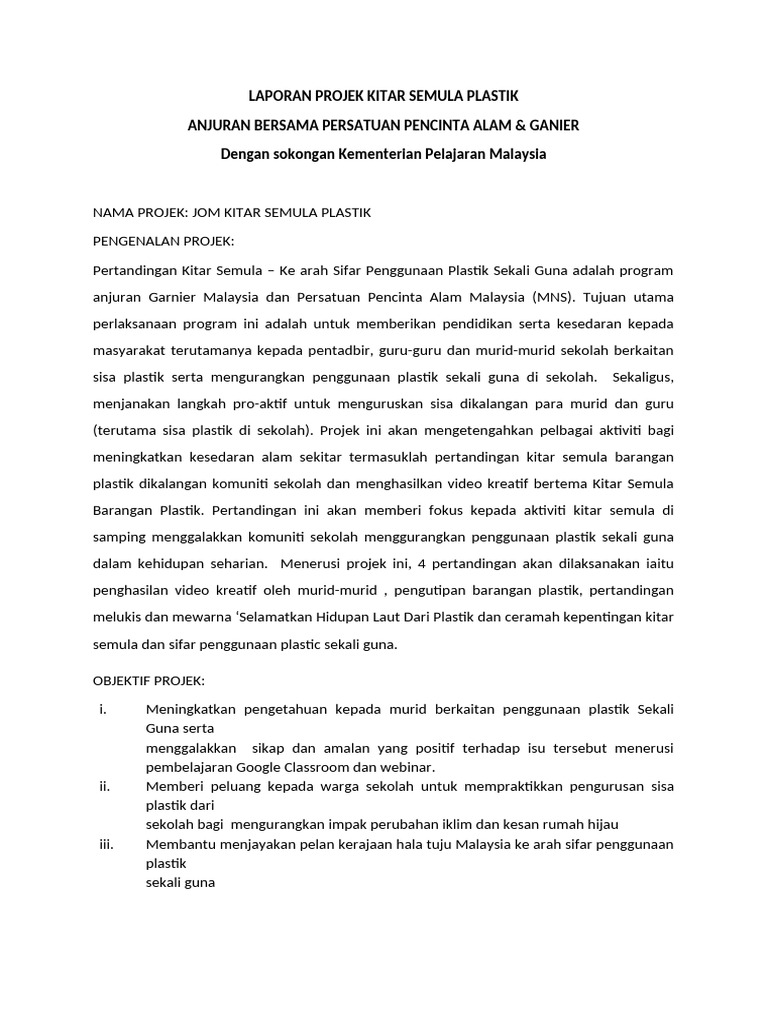 LAPORAN PROJEK KITAR SEMULA PLASTIK

ANJURAN BERSAMA PERSATUAN PENCINTA ALAM & GANIER

Dengan sokongan Kementerian Pelajaran Malaysia

NAMA PROJEK: JOM KITAR SEMULA PLASTIK

PENGENALAN PROJEK:

Pertandingan Kitar Semula – Ke arah Sifar Penggunaan Plastik Sekali Guna adalah program anjuran Garnier Malaysia dan Persatuan Pencinta Alam Malaysia (MNS). Tujuan utama perlaksanaan program ini adalah untuk memberikan pendidikan serta kesedaran kepada masyarakat terutamanya kepada pentadbir, guru-guru dan murid-murid sekolah berkaitan sisa plastik serta mengurangkan penggunaan plastik sekali guna di sekolah. Sekaligus, menjanakan langkah pro-aktif untuk menguruskan sisa dikalangan para murid dan guru (terutama sisa plastik di sekolah). Projek ini akan mengetengahkan pelbagai aktiviti bagi meningkatkan kesedaran alam sekitar termasuklah pertandingan kitar semula barangan plastik dikalangan komuniti sekolah dan menghasilkan video kreatif bertema Kitar Semula Barangan Plastik. Pertandingan ini akan memberi fokus kepada aktiviti kitar semula di samping menggalakkan komuniti sekolah menggurangkan penggunaan plastik sekali guna dalam kehidupan seharian. Menerusi projek ini, 4 pertandingan akan dilaksanakan iaitu penghasilan video kreatif oleh murid-murid , pengutipan barangan plastik, pertandingan melukis dan mewarna ‘Selamatkan Hidupan Laut Dari Plastik dan ceramah kepentingan kitar semula dan sifar penggunaan plastic sekali guna.

OBJEKTIF PROJEK:

i. Meningkatkan pengetahuan kepada murid berkaitan penggunaan plastik Sekali Guna serta menggalakkan sikap dan amalan yang positif terhadap isu tersebut menerusi pembelajaran Google Classroom dan webinar.

ii. Memberi peluang kepada warga sekolah untuk mempraktikkan pengurusan sisa plastik dari sekolah bagi mengurangkan impak perubahan iklim dan kesan rumah hijau

iii. Membantu menjayakan pelan kerajaan hala tuju Malaysia ke arah sifar penggunaan plastik sekali guna